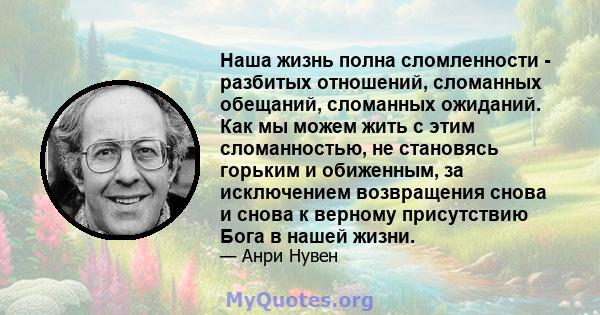 Наша жизнь полна сломленности - разбитых отношений, сломанных обещаний, сломанных ожиданий. Как мы можем жить с этим сломанностью, не становясь горьким и обиженным, за исключением возвращения снова и снова к верному присутствию Бога в нашей жизни.
— Анри Нувен

MyQuotes.org